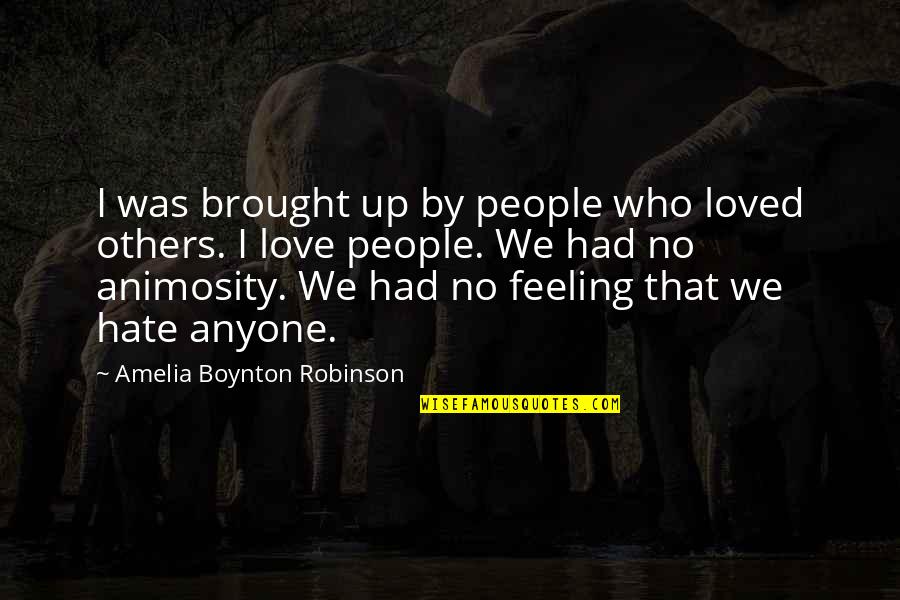 I was brought up by people who loved others. I love people. We had no animosity. We had no feeling that we hate anyone.

~ Amelia Boynton Robinson

WISEFAMOUSQUOTES.COM